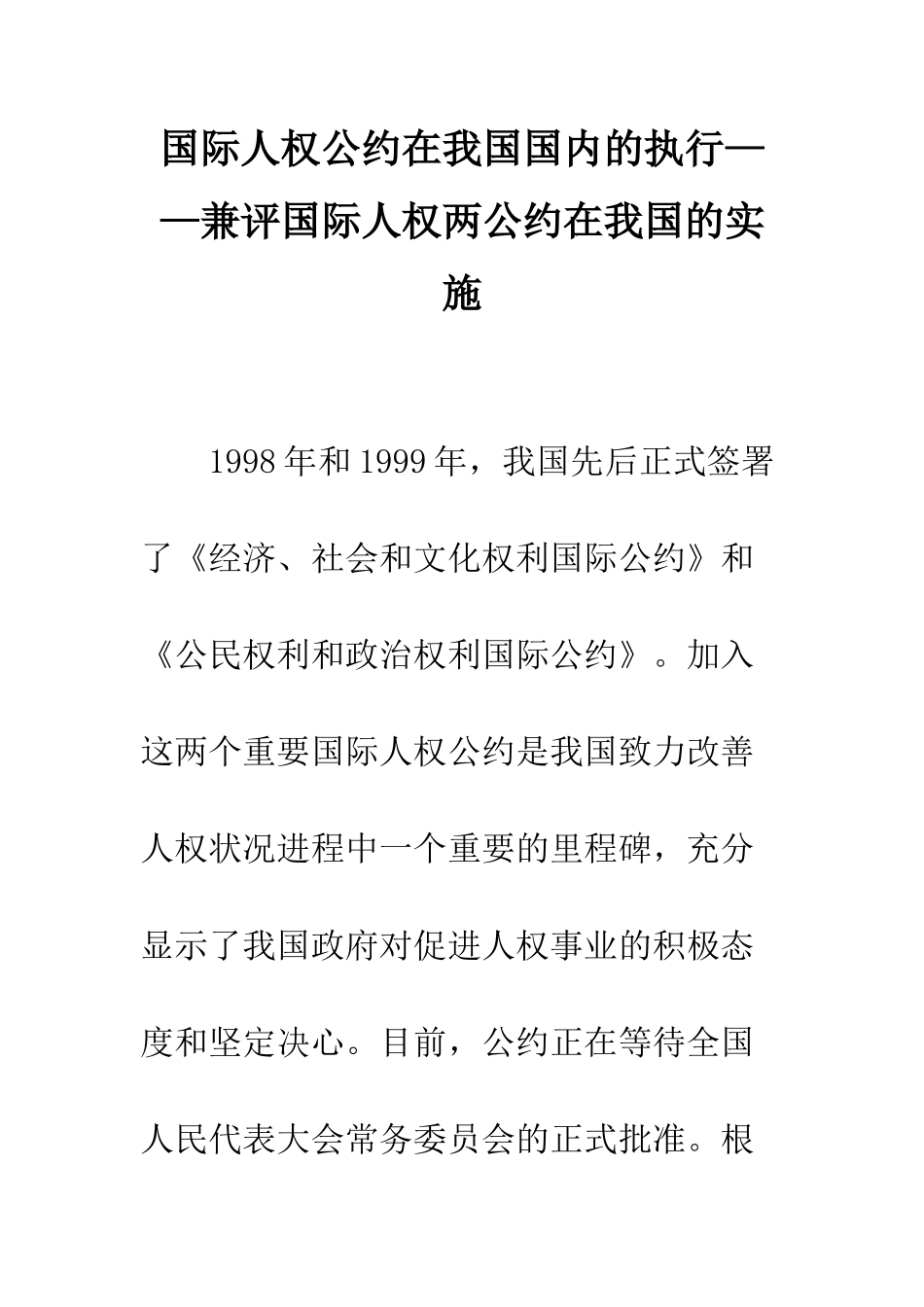 国际人权公约在我国国内的执行——兼评国际人权两公约在我国的实施

1998年和1999年，我国先后正式签署了《经济、社会和文化权利国际公约》和《公民权利和政治权利国际公约》。加入这两个重要国际人权公约是我国致力改善人权状况进程中一个重要的里程碑，充分显示了我国政府对促进人权事业的积极态度和坚定决心。目前，公约正在等待全国人民代表大会常务委员会的正式批准。根